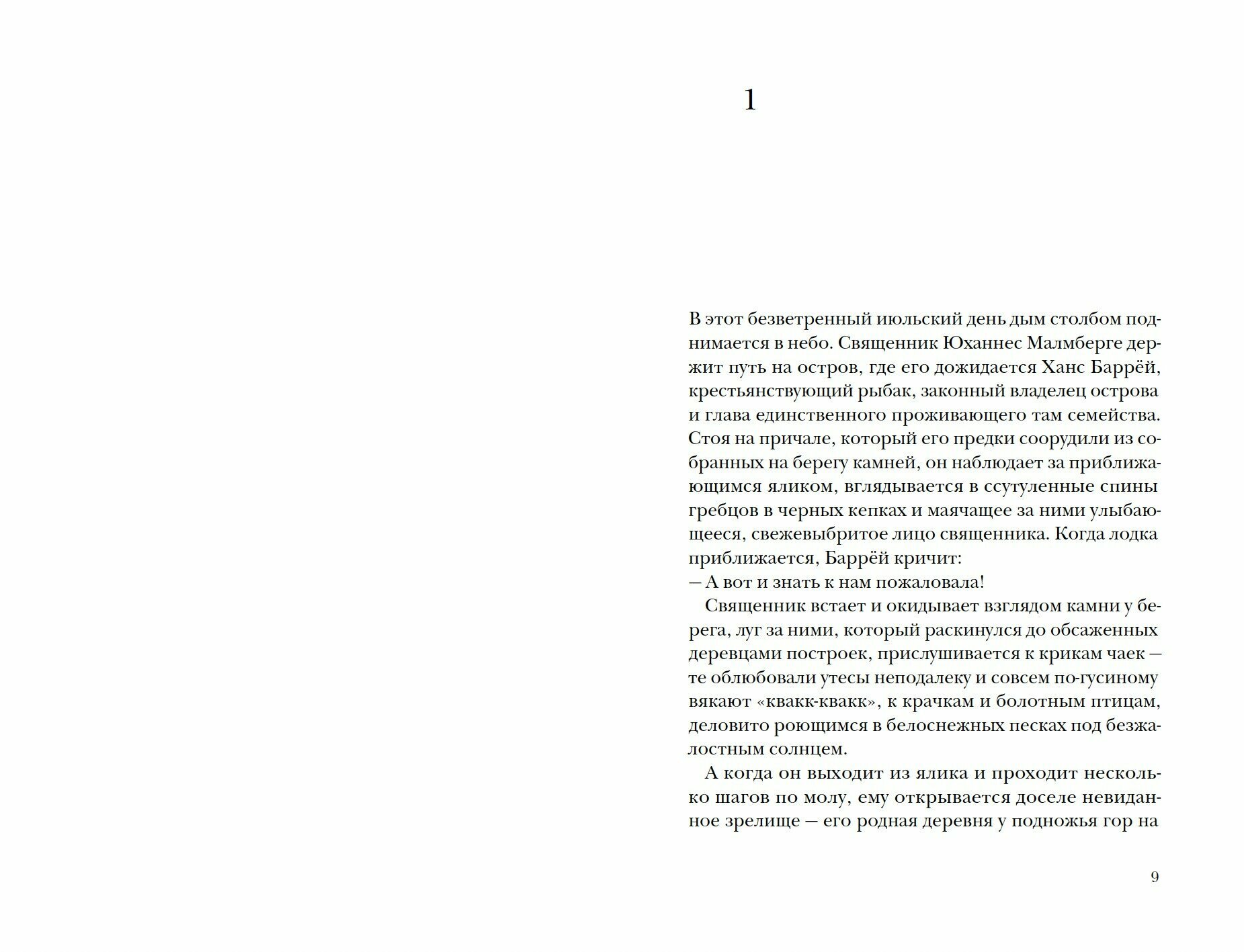 1

В этот безветренный июльский день дым столбом поднимается в небо. Священник Юханнес Малмберге держит путь на остров, где его дожидается Ханс Баррёй, крестьянствующий рыбак, законный владелец острова и глава единственного проживающего там семейства. Стоя на причале, который его предки соорудили из собранных на берегу камней, он наблюдает за приближающимся яликом, вглядывается в ссутуленные спины гребцов в черных кепках и маячащее за ними улыбающееся, свежевыбритое лицо священника. Когда лодка приближается, Баррёй кричит:
— А вот и знать к нам пожаловала!

Священник встает и окидывает взглядом камни у берега, луг за ними, который раскинулся до обсаженных деревцами построек, прислушивается к крикам чаек — те облюбовали утесы неподалеку и совсем по-гусиному вякают «квакк-квакк», к крачкам и болотным птицам, деловито роющимся в белоснежных песках под безжалостным солнцем.

А когда он выходит из ялика и проходит несколько шагов по молу, ему открывается доселе невиданное зрелище — его родная деревня у подножья гор на

9